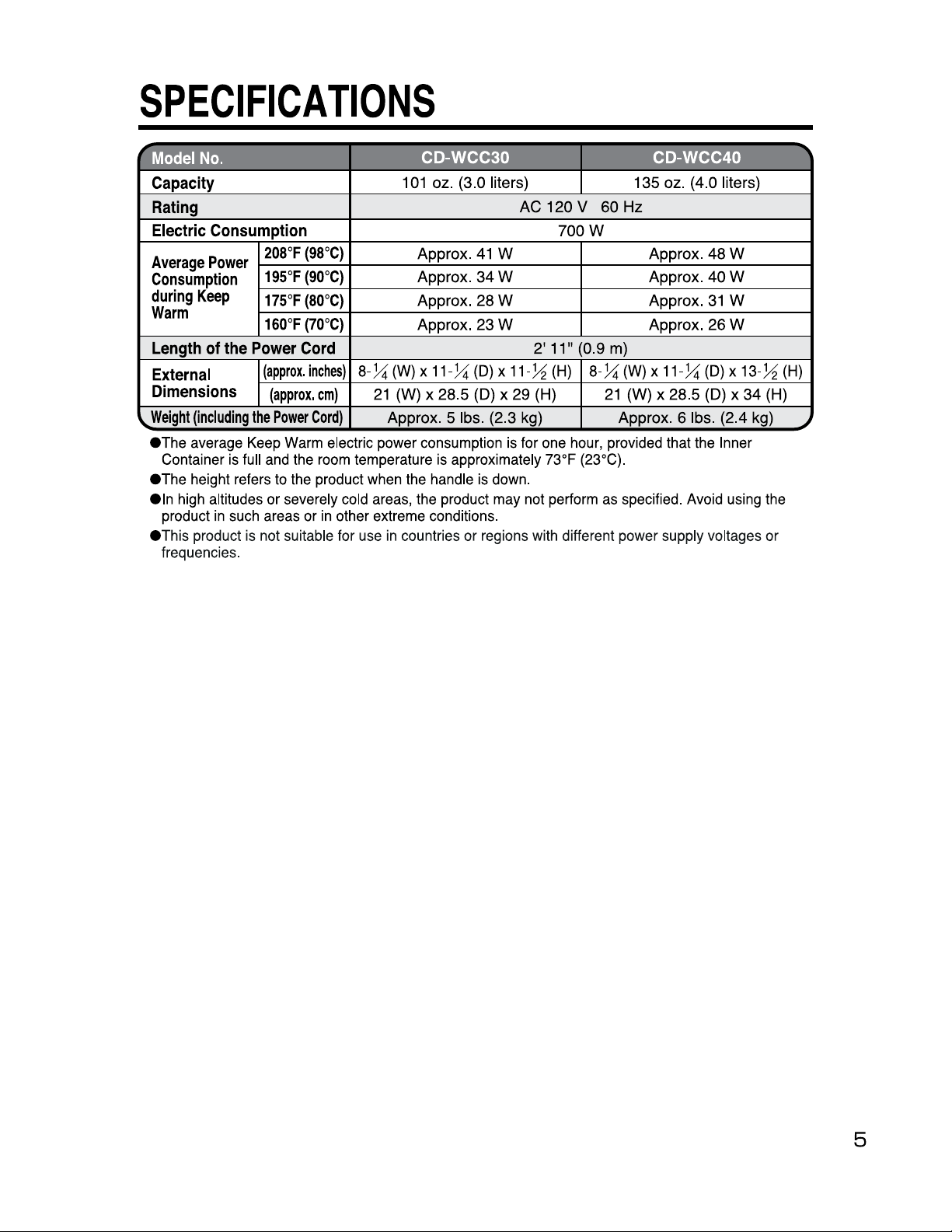 SPECIFICATIONS

| Model No. |  | CD-WCC30 | CD-WCC40 |
|---|---|---|---|
| Capacity |  | 101 oz. (3.0 liters) | 135 oz. (4.0 liters) |
| Rating |  | AC 120 V 60 Hz |  |
| Electric Consumption |  | 700 W |  |
| Average Power Consumption during Keep Warm | 208°F (98°C) | Approx. 41 W | Approx. 48 W |
|  | 195°F (90°C) | Approx. 34 W | Approx. 40 W |
|  | 175°F (80°C) | Approx. 28 W | Approx. 31 W |
|  | 160°F (70°C) | Approx. 23 W | Approx. 26 W |
| Length of the Power Cord |  | 2' 11" (0.9 m) |  |
| External Dimensions | (approx. inches) | 8-$\frac{1}{4}$ (W) x 11-$\frac{1}{4}$ (D) x 11-$\frac{1}{2}$ (H) | 8-$\frac{1}{4}$ (W) x 11-$\frac{1}{4}$ (D) x 13-$\frac{1}{2}$ (H) |
|  | (approx. cm) | 21 (W) x 28.5 (D) x 29 (H) | 21 (W) x 28.5 (D) x 34 (H) |
| Weight (including the Power Cord) |  | Approx. 5 lbs. (2.3 kg) | Approx. 6 lbs. (2.4 kg) |

• The average Keep Warm electric power consumption is for one hour, provided that the Inner Container is full and the room temperature is approximately 73°F (23°C).
• The height refers to the product when the handle is down.
• In high altitudes or severely cold areas, the product may not perform as specified. Avoid using the product in such areas or in other extreme conditions.
• This product is not suitable for use in countries or regions with different power supply voltages or frequencies.

5